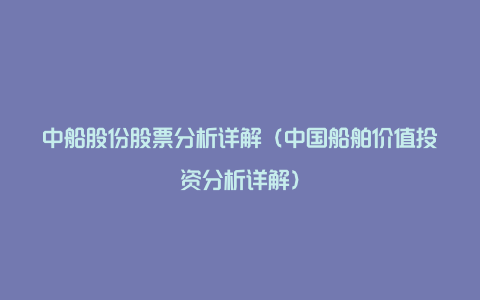 中船股份股票分析详解（中国船舶价值投资分析详解）